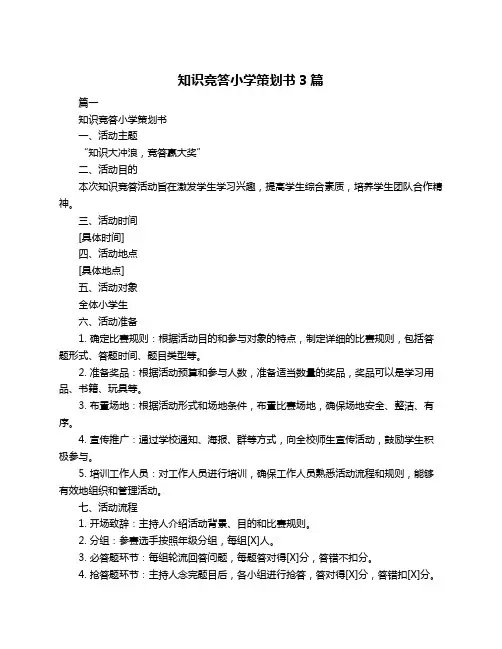 知识竞答小学策划书 3 篇

篇一

知识竞答小学策划书

一、活动主题

“知识大冲浪，竞答赢大奖”

二、活动目的

本次知识竞答活动旨在激发学生学习兴趣，提高学生综合素质，培养学生团队合作精神。

三、活动时间

[具体时间]

四、活动地点

[具体地点]

五、活动对象

全体小学生

六、活动准备

1. 确定比赛规则：根据活动目的和参与对象的特点，制定详细的比赛规则，包括答题形式、答题时间、题目类型等。

2. 准备奖品：根据活动预算和参与人数，准备适当数量的奖品，奖品可以是学习用品、书籍、玩具等。

3. 布置场地：根据活动形式和场地条件，布置比赛场地，确保场地安全、整洁、有序。

4. 宣传推广：通过学校通知、海报、群等方式，向全校师生宣传活动，鼓励学生积极参与。

5. 培训工作人员：对工作人员进行培训，确保工作人员熟悉活动流程和规则，能够有效地组织和管理活动。

七、活动流程

1. 开场致辞：主持人介绍活动背景、目的和比赛规则。

2. 分组：参赛选手按照年级分组，每组[X]人。

3. 必答题环节：每组轮流回答问题，每题答对得[X]分，答错不扣分。

4. 抢答题环节：主持人念完题目后，各小组进行抢答，答对得[X]分，答错扣[X]分。